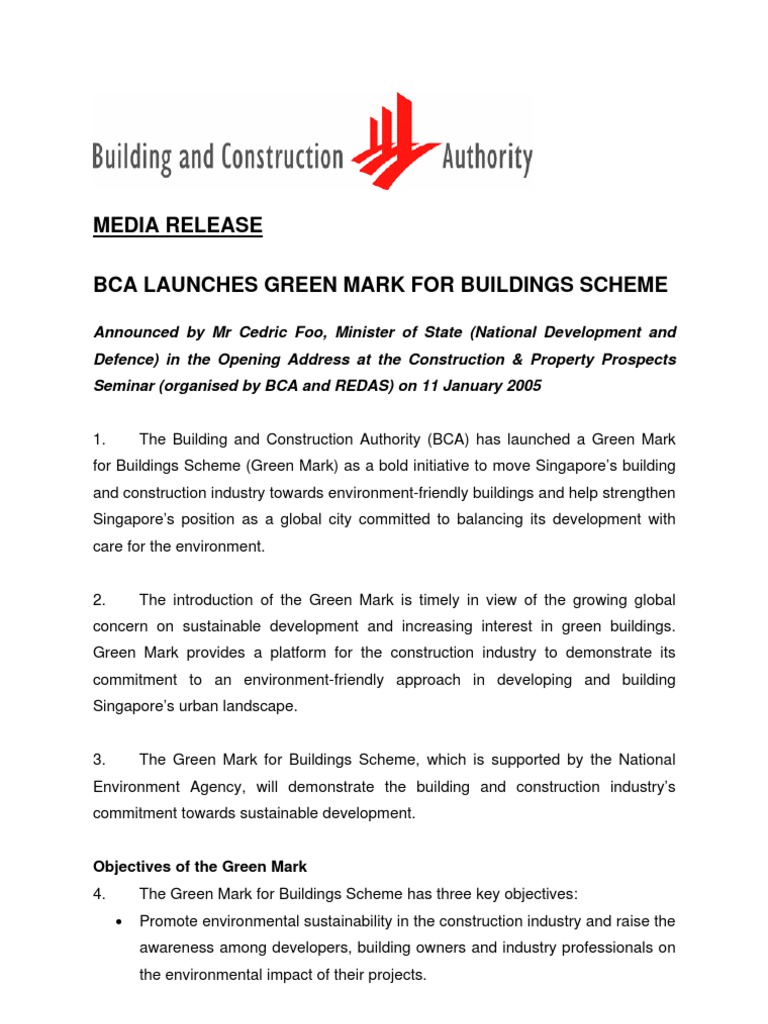 Building and Construction Authority

MEDIA RELEASE

BCA LAUNCHES GREEN MARK FOR BUILDINGS SCHEME

Announced by Mr Cedric Foo, Minister of State (National Development and Defence) in the Opening Address at the Construction & Property Prospects Seminar (organised by BCA and REDAS) on 11 January 2005

1. The Building and Construction Authority (BCA) has launched a Green Mark for Buildings Scheme (Green Mark) as a bold initiative to move Singapore's building and construction industry towards environment-friendly buildings and help strengthen Singapore's position as a global city committed to balancing its development with care for the environment.

2. The introduction of the Green Mark is timely in view of the growing global concern on sustainable development and increasing interest in green buildings. Green Mark provides a platform for the construction industry to demonstrate its commitment to an environment-friendly approach in developing and building Singapore's urban landscape.

3. The Green Mark for Buildings Scheme, which is supported by the National Environment Agency, will demonstrate the building and construction industry's commitment towards sustainable development.

Objectives of the Green Mark

4. The Green Mark for Buildings Scheme has three key objectives:

• Promote environmental sustainability in the construction industry and raise the awareness among developers, building owners and industry professionals on the environmental impact of their projects.